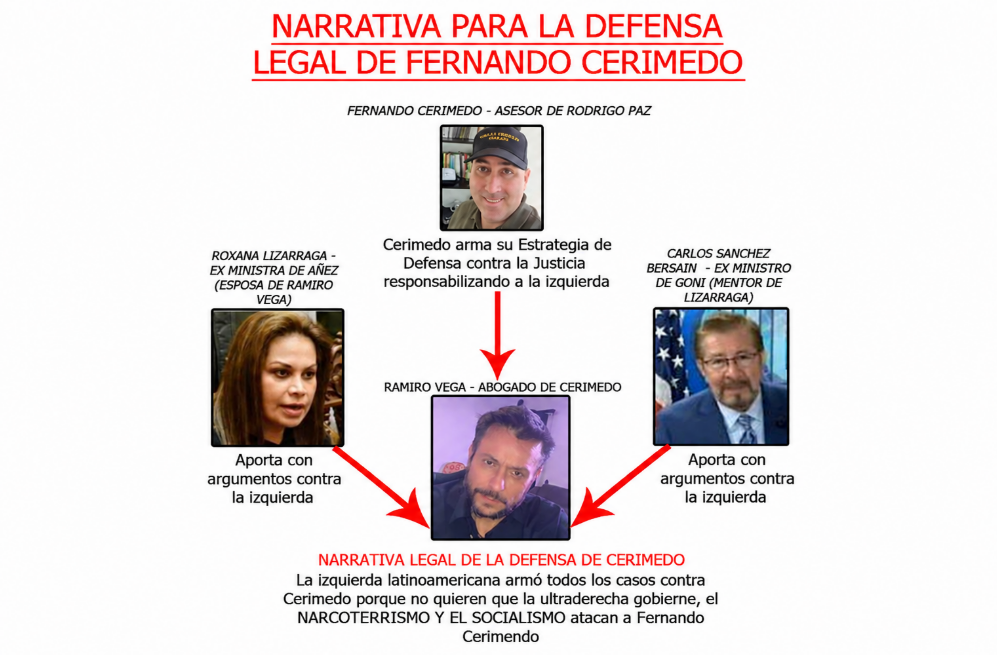 NARRATIVA PARA LA DEFENSA LEGAL DE FERNANDO CERIMEDO

FERNANDO CERIMEDO - ASESOR DE RODRIGO PAZ

Cerimedo arma su Estrategia de Defensa contra la Justicia responsabilizando a la izquierda

ROXANA LIZARRAGA - EX MINISTRA DE AÑEZ (ESPOSA DE RAMIRO VEGA)

Aporta con argumentos contra la izquierda

RAMIRO VEGA - ABOGADO DE CERIMEDO

CARLOS SANCHEZ BERSAIN - EX MINISTRO DE GONI (MENTOR DE LIZARRAGA)

Aporta con argumentos contra la izquierda

NARRATIVA LEGAL DE LA DEFENSA DE CERIMEDO
La izquierda latinoamericana armó todos los casos contra Cerimedo porque no quieren que la ultraderecha gobierne, el NARCOTERRISMO Y EL SOCIALISMO atacan a Fernando Cerimendo